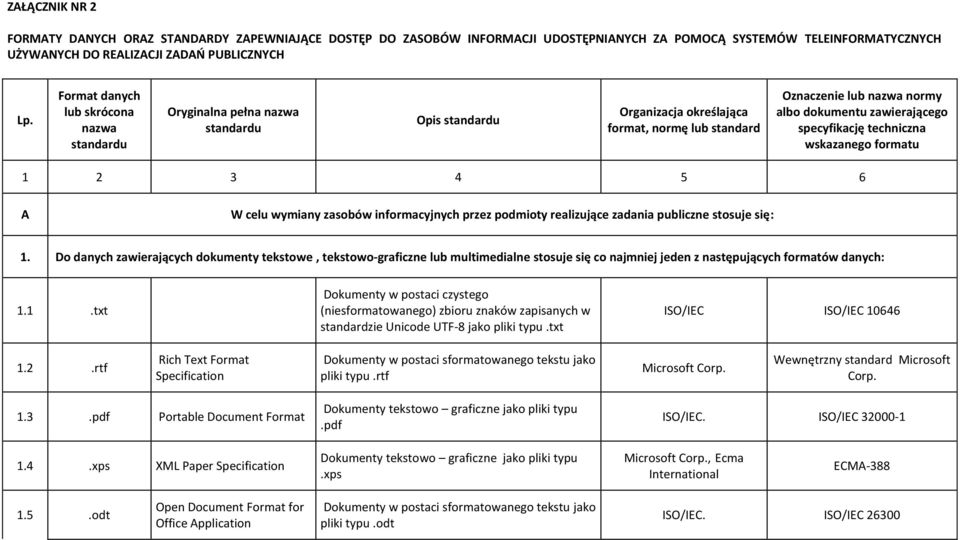 ZAŁĄCZNIK NR 2

FORMATY DANYCH ORAZ STANDARDY ZAPEWNIAJĄCE DOSTĘP DO ZASOBÓW INFORMACJI UDOSTĘPNIANYCH ZA POMOCĄ SYSTEMÓW TELEINFORMATYCZNYCH UŻYWANYCH DO REALIZACJI ZADAŃ PUBLICZNYCH

| Lp. | Format danych lub skrócona nazwa standardu | Oryginalna pełna nazwa standardu | Opis standardu | Organizacja określająca format, normę lub standard | Oznaczenie lub nazwa normy albo dokumentu zawierającego specyfikację techniczna wskazanego formatu |
|---|---|---|---|---|---|
| 1 | 2 | 3 | 4 | 5 | 6 |
| A | W celu wymiany zasobów informacyjnych przez podmioty realizujące zadania publiczne stosuje się: | | | | |
| 1. | Do danych zawierających dokumenty tekstowe , tekstowo-graficzne lub multimedialne stosuje się co najmniej jeden z następujących formatów danych: | | | | |
| 1.1 | .txt | | Dokumenty w postaci czystego (niesformatowanego) zbioru znaków zapisanych w standardzie Unicode UTF-8 jako pliki typu .txt | ISO/IEC | ISO/IEC 10646 |
| 1.2 | .rtf | Rich Text Format Specification | Dokumenty w postaci sformatowanego tekstu jako pliki typu .rtf | Microsoft Corp. | Wewnętrzny standard Microsoft Corp. |
| 1.3 | .pdf | Portable Document Format | Dokumenty tekstowo – graficzne jako pliki typu .pdf | ISO/IEC. | ISO/IEC 32000-1 |
| 1.4 | .xps | XML Paper Specification | Dokumenty tekstowo – graficzne jako pliki typu .xps | Microsoft Corp., Ecma International | ECMA-388 |
| 1.5 | .odt | Open Document Format for Office Application | Dokumenty w postaci sformatowanego tekstu jako pliki typu .odt | ISO/IEC. | ISO/IEC 26300 |